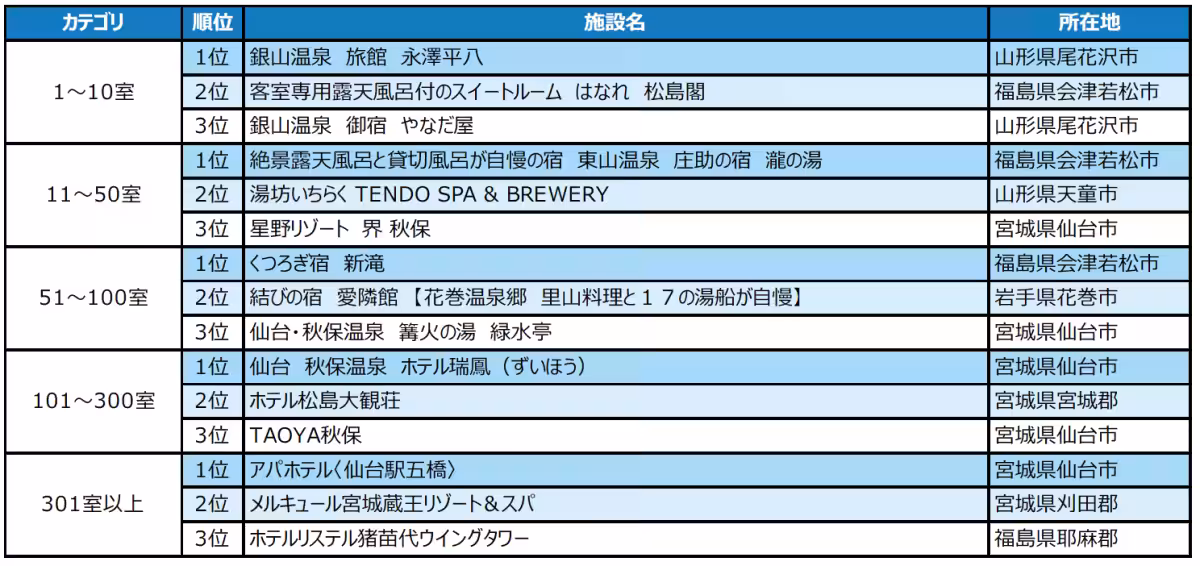 | カテゴリ | 順位 | 施設名 | 所在地 |
|---|---|---|---|
| 1～10室 | 1位 | 銀山温泉 旅館 永澤平八 | 山形県尾花沢市 |
|  | 2位 | 客室専用露天風呂付のスイートルーム はなれ 松島閣 | 福島県会津若松市 |
|  | 3位 | 銀山温泉 御宿 やなだ屋 | 山形県尾花沢市 |
| 11～50室 | 1位 | 絶景露天風呂と貸切風呂が自慢の宿 東山温泉 庄助の宿 瀧の湯 | 福島県会津若松市 |
|  | 2位 | 湯坊いちらく TENDO SPA & BREWERY | 山形県天童市 |
|  | 3位 | 星野リゾート 界 秋保 | 宮城県仙台市 |
| 51～100室 | 1位 | くつろぎ宿 新滝 | 福島県会津若松市 |
|  | 2位 | 結びの宿 愛隣館【花巻温泉郷 里山料理と17の湯船が自慢】 | 岩手県花巻市 |
|  | 3位 | 仙台・秋保温泉 篝火の湯 緑水亭 | 宮城県仙台市 |
| 101～300室 | 1位 | 仙台 秋保温泉 ホテル瑞鳳（ずいほう） | 宮城県仙台市 |
|  | 2位 | ホテル松島大観荘 | 宮城県宮城郡 |
|  | 3位 | TAOYA秋保 | 宮城県仙台市 |
| 301室以上 | 1位 | アパホテル〈仙台駅五橋〉 | 宮城県仙台市 |
|  | 2位 | メルキュール宮城蔵王リゾート&スパ | 宮城県刈田郡 |
|  | 3位 | ホテルリステル猪苗代ウイングタワー | 福島県耶麻郡 |